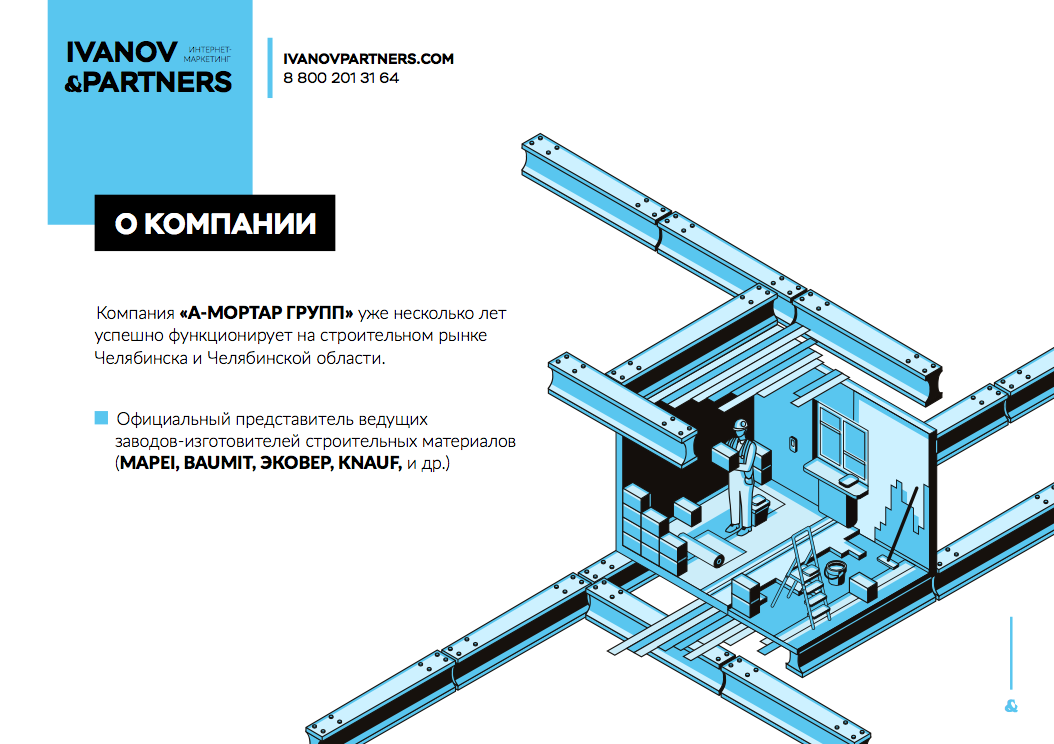 IVANOV &PARTNERS ИНТЕРНЕТ-МАРКЕТИНГ

IVANOVPARTNERS.COM
8 800 201 31 64

О КОМПАНИИ

Компания «А-МОРТАР ГРУПП» уже несколько лет успешно функционирует на строительном рынке Челябинска и Челябинской области.

Официальный представитель ведущих заводов-изготовителей строительных материалов (MAPEI, BAUMIT, ЭКОВЕР, KNAUF, и др.)

&